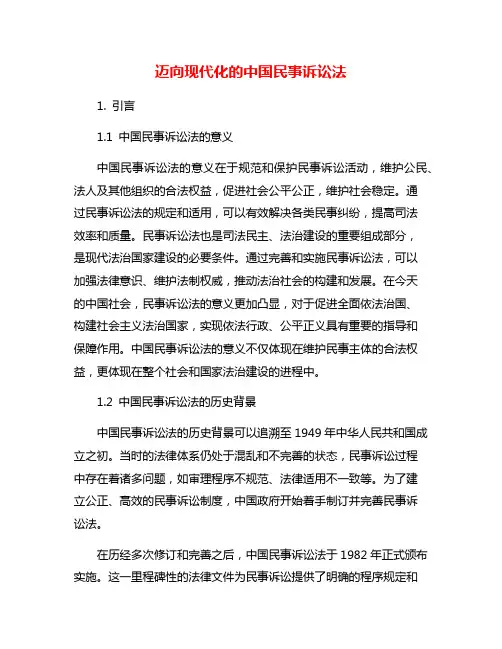 迈向现代化的中国民事诉讼法

1. 引言

1.1 中国民事诉讼法的意义

中国民事诉讼法的意义在于规范和保护民事诉讼活动，维护公民、法人及其他组织的合法权益，促进社会公平公正，维护社会稳定。通过民事诉讼法的规定和适用，可以有效解决各类民事纠纷，提高司法效率和质量。民事诉讼法也是司法民主、法治建设的重要组成部分，是现代法治国家建设的必要条件。通过完善和实施民事诉讼法，可以加强法律意识、维护法制权威，推动法治社会的构建和发展。在今天的中国社会，民事诉讼法的意义更加凸显，对于促进全面依法治国、构建社会主义法治国家，实现依法行政、公平正义具有重要的指导和保障作用。中国民事诉讼法的意义不仅体现在维护民事主体的合法权益，更体现在整个社会和国家法治建设的进程中。

1.2 中国民事诉讼法的历史背景

中国民事诉讼法的历史背景可以追溯至 1949 年中华人民共和国成立之初。当时的法律体系仍处于混乱和不完善的状态，民事诉讼过程中存在着诸多问题，如审理程序不规范、法律适用不一致等。为了建立公正、高效的民事诉讼制度，中国政府开始着手制订并完善民事诉讼法。

在历经多次修订和完善之后，中国民事诉讼法于 1982 年正式颁布实施。这一里程碑性的法律文件为民事诉讼提供了明确的程序规定和